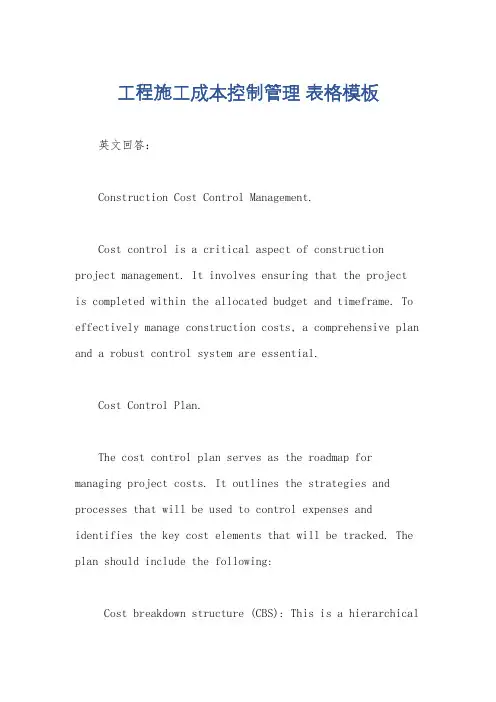 工程施工成本控制管理 表格模板

英文回答:

Construction Cost Control Management.

Cost control is a critical aspect of construction project management. It involves ensuring that the project is completed within the allocated budget and timeframe. To effectively manage construction costs, a comprehensive plan and a robust control system are essential.

Cost Control Plan.

The cost control plan serves as the roadmap for managing project costs. It outlines the strategies and processes that will be used to control expenses and identifies the key cost elements that will be tracked. The plan should include the following:

Cost breakdown structure (CBS): This is a hierarchical